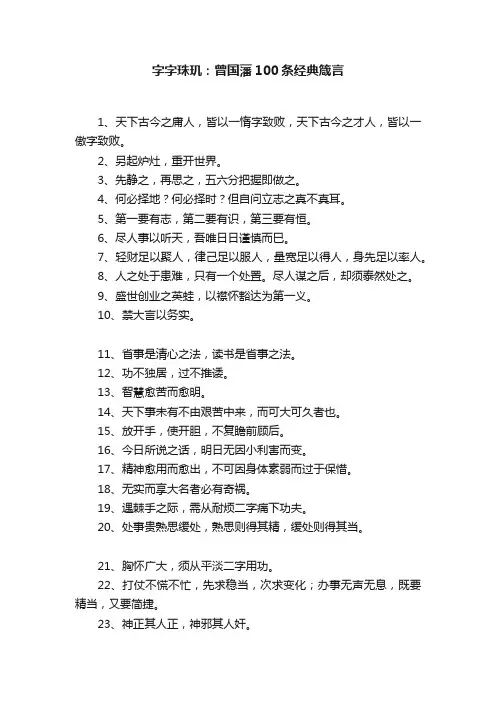 字字珠玑：曾国藩100条经典箴言

1、天下古今之庸人，皆以一惰字致败，天下古今之才人，皆以一傲字致败。

2、另起炉灶，重开世界。

3、先静之，再思之，五六分把握即做之。

4、何必择地？何必择时？但自问立志之真不真耳。

5、第一要有志，第二要有识，第三要有恒。

6、尽人事以听天，吾唯日日谨慎而已。

7、轻财足以聚人，律己足以服人，量宽足以得人，身先足以率人。

8、人之处于患难，只有一个处置。尽人谋之后，却须泰然处之。

9、盛世创业之英雄，以襟怀豁达为第一义。

10、禁大言以务实。

11、省事是清心之法，读书是省事之法。

12、功不独居，过不推诿。

13、智慧愈苦而愈明。

14、天下事未有不由艰苦中来，而可大可久者也。

15、放开手，使开胆，不复瞻前顾后。

16、今日所说之话，明日无因小利害而变。

17、精神愈用而愈出，不可因身体素弱而过于保惜。

18、无实而享大名者必有奇祸。

19、遇棘手之际，需从耐烦二字痛下功夫。

20、处事贵熟思缓处，熟思则得其精，缓处则得其当。

21、胸怀广大，须从平淡二字用功。

22、打仗不慌不忙，先求稳当，次求变化；办事无声无息，既要精当，又要简捷。

23、神正其人正，神邪其人奸。